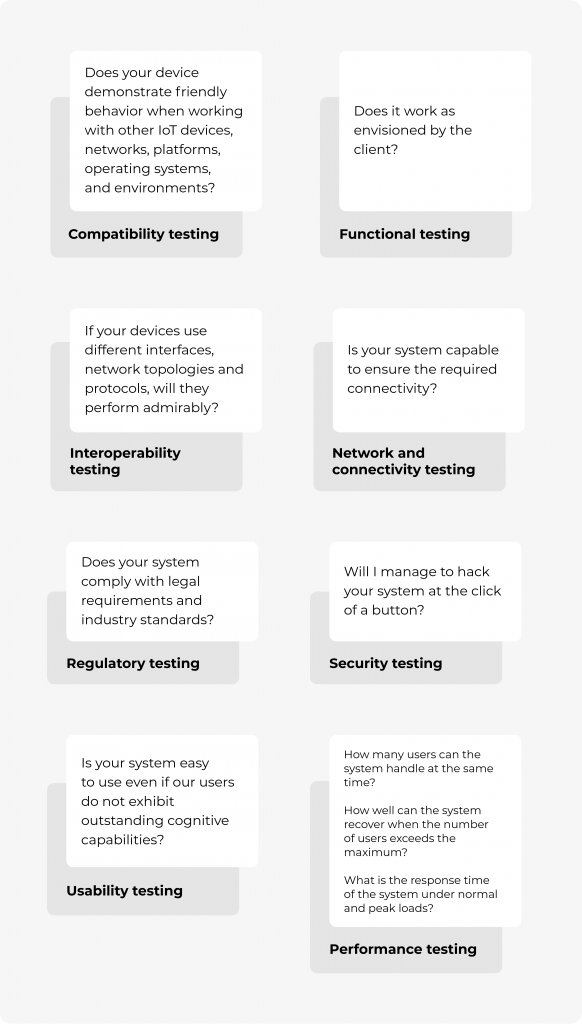 Does your device demonstrate friendly behavior when working with other IoT devices, networks, platforms, operating systems, and environments?

Compatibility testing

Does it work as envisioned by the client?

Functional testing

If your devices use different interfaces, network topologies and protocols, will they perform admirably?

Interoperability testing

Is your system capable to ensure the required connectivity?

Network and connectivity testing

Does your system comply with legal requirements and industry standards?

Regulatory testing

Will I manage to hack your system at the click of a button?

Security testing

Is your system easy to use even if our users do not exhibit outstanding cognitive capabilities?

Usability testing

How many users can the system handle at the same time?

How well can the system recover when the number of users exceeds the maximum?

What is the response time of the system under normal and peak loads?

Performance testing